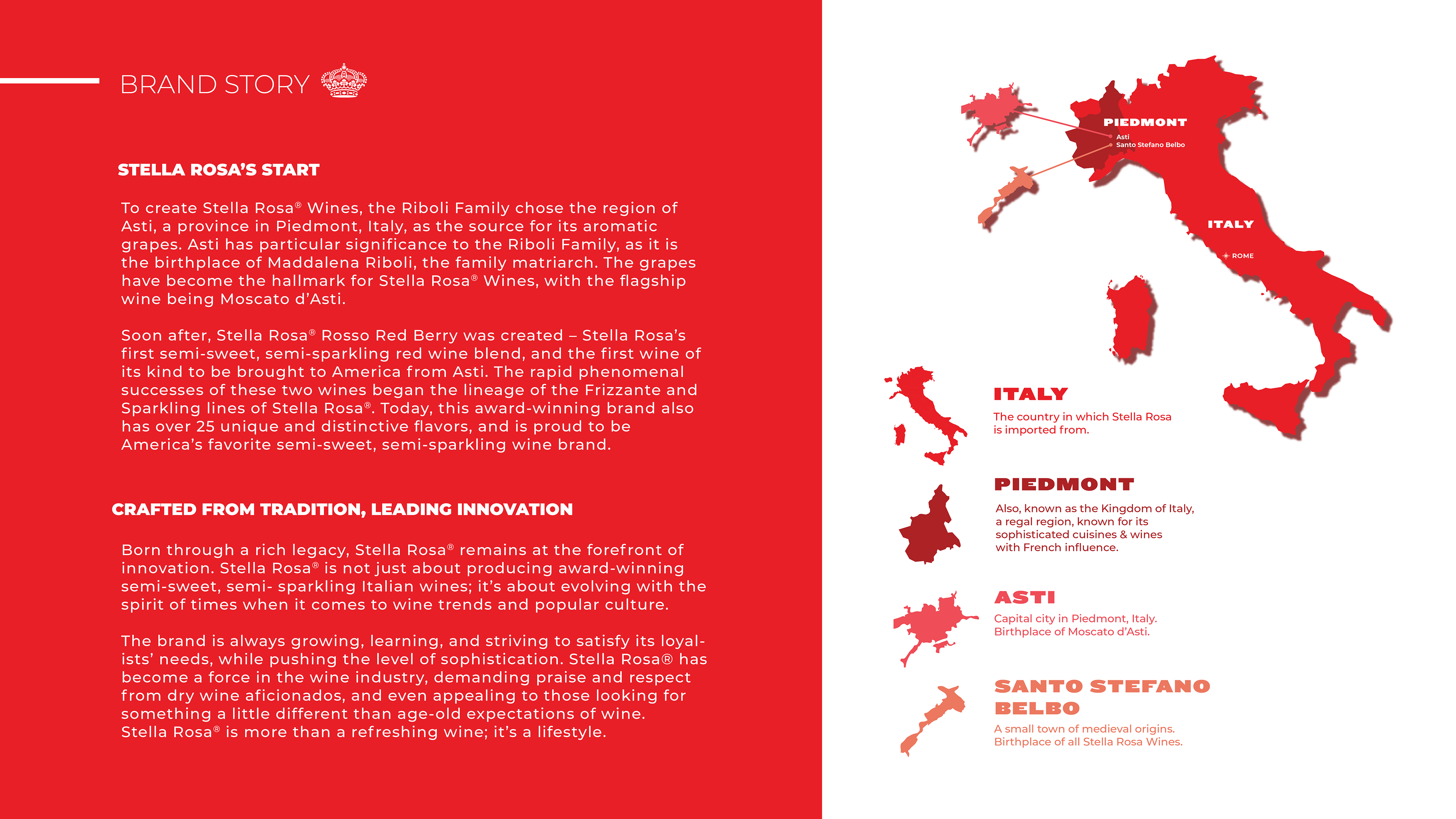 BRAND STORY

STELLA ROSA'S START

To create Stella Rosa® Wines, the Riboli Family chose the region of Asti, a province in Piedmont, Italy, as the source for its aromatic grapes. Asti has particular significance to the Riboli Family, as it is the birthplace of Maddalena Riboli, the family matriarch. The grapes have become the hallmark for Stella Rosa® Wines, with the flagship wine being Moscato d'Asti.

Soon after, Stella Rosa® Rosso Red Berry was created – Stella Rosa's first semi-sweet, semi-sparkling red wine blend, and the first wine of its kind to be brought to America from Asti. The rapid phenomenal successes of these two wines began the lineage of the Frizzante and Sparkling lines of Stella Rosa®. Today, this award-winning brand also has over 25 unique and distinctive flavors, and is proud to be America's favorite semi-sweet, semi-sparkling wine brand.

CRAFTED FROM TRADITION, LEADING INNOVATION

Born through a rich legacy, Stella Rosa® remains at the forefront of innovation. Stella Rosa® is not just about producing award-winning semi-sweet, semi- sparkling Italian wines; it's about evolving with the spirit of times when it comes to wine trends and popular culture.

The brand is always growing, learning, and striving to satisfy its loyalists' needs, while pushing the level of sophistication. Stella Rosa® has become a force in the wine industry, demanding praise and respect from dry wine aficionados, and even appealing to those looking for something a little different than age-old expectations of wine. Stella Rosa® is more than a refreshing wine; it's a lifestyle.

PIEDMONT
Asti
Santo Stefano Belbo
ITALY
ROME

ITALY
The country in which Stella Rosa is imported from.

PIEDMONT
Also, known as the Kingdom of Italy, a regal region, known for its sophisticated cuisines & wines with French influence.

ASTI
Capital city in Piedmont, Italy. Birthplace of Moscato d'Asti.

SANTO STEFANO BELBO
A small town of medieval origins. Birthplace of all Stella Rosa Wines.